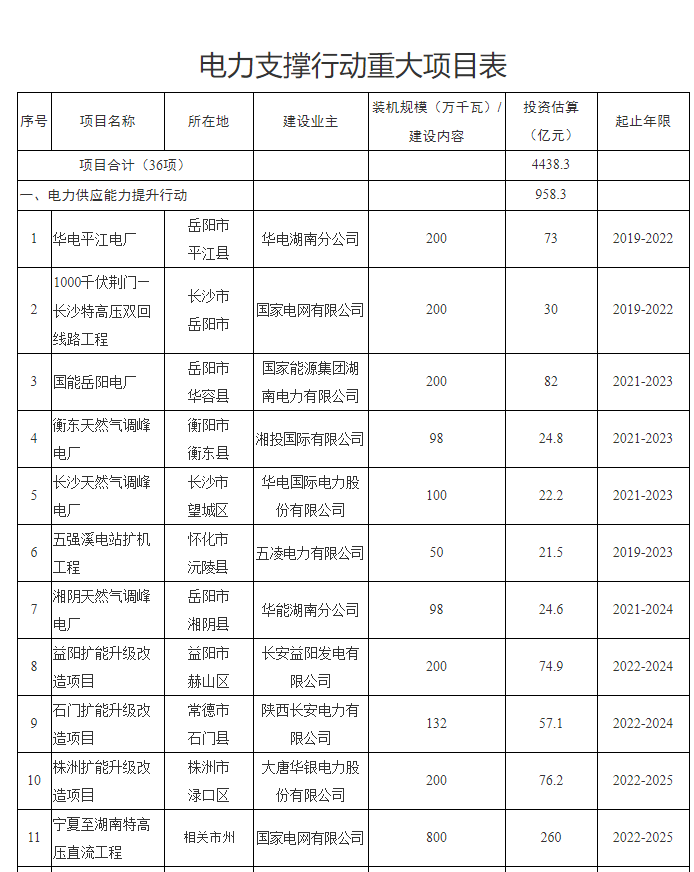 电力支撑行动重大项目表

| 序号 | 项目名称 | 所在地 | 建设业主 | 装机规模（万千瓦）/建设内容 | 投资估算（亿元） | 起止年限 |
|---|---|---|---|---|---|---|
| 项目合计（36项） | | | | | 4438.3 | |
| 一、电力供应能力提升行动 | | | | | 958.3 | |
| 1 | 华电平江电厂 | 岳阳市平江县 | 华电湖南分公司 | 200 | 73 | 2019-2022 |
| 2 | 1000千伏荆门—长沙特高压双回线路工程 | 长沙市岳阳市 | 国家电网有限公司 | 200 | 30 | 2019-2022 |
| 3 | 国能岳阳电厂 | 岳阳市华容县 | 国家能源集团湖南电力有限公司 | 200 | 82 | 2021-2023 |
| 4 | 衡东天然气调峰电厂 | 衡阳市衡东县 | 湘投国际有限公司 | 98 | 24.8 | 2021-2023 |
| 5 | 长沙天然气调峰电厂 | 长沙市望城区 | 华电国际电力股份有限公司 | 100 | 22.2 | 2021-2023 |
| 6 | 五强溪电站扩机工程 | 怀化市沅陵县 | 五凌电力有限公司 | 50 | 21.5 | 2019-2023 |
| 7 | 湘阴天然气调峰电厂 | 岳阳市湘阴县 | 华能湖南分公司 | 98 | 24.6 | 2021-2024 |
| 8 | 益阳扩能升级改造项目 | 益阳市赫山区 | 长安益阳发电有限公司 | 200 | 74.9 | 2022-2024 |
| 9 | 石门扩能升级改造项目 | 常德市石门县 | 陕西长安电力有限公司 | 132 | 57.1 | 2022-2024 |
| 10 | 株洲扩能升级改造项目 | 株洲市渌口区 | 大唐华银电力股份有限公司 | 200 | 76.2 | 2022-2025 |
| 11 | 宁夏至湖南特高压直流工程 | 相关市州 | 国家电网有限公司 | 800 | 260 | 2022-2025 |